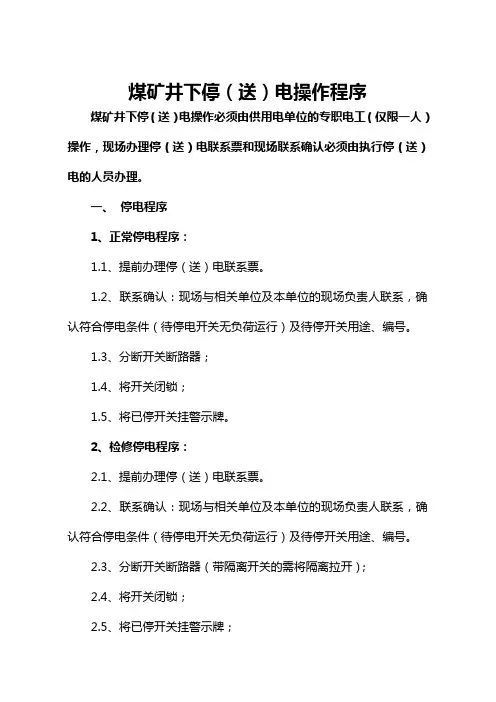 煤矿井下停（送）电操作程序

煤矿井下停（送）电操作必须由供用电单位的专职电工（仅限一人）操作，现场办理停（送）电联系票和现场联系确认必须由执行停（送）电的人员办理。

一、 停电程序

1、正常停电程序：

1.1、提前办理停（送）电联系票。

1.2、联系确认：现场与相关单位及本单位的现场负责人联系，确认符合停电条件（待停电开关无负荷运行）及待停开关用途、编号。

1.3、分断开关断路器；

1.4、将开关闭锁；

1.5、将已停开关挂警示牌。

2、检修停电程序：

2.1、提前办理停（送）电联系票。

2.2、联系确认：现场与相关单位及本单位的现场负责人联系，确认符合停电条件（待停电开关无负荷运行）及待停开关用途、编号。

2.3、分断开关断路器（带隔离开关的需将隔离拉开）；

2.4、将开关闭锁；

2.5、将已停开关挂警示牌；